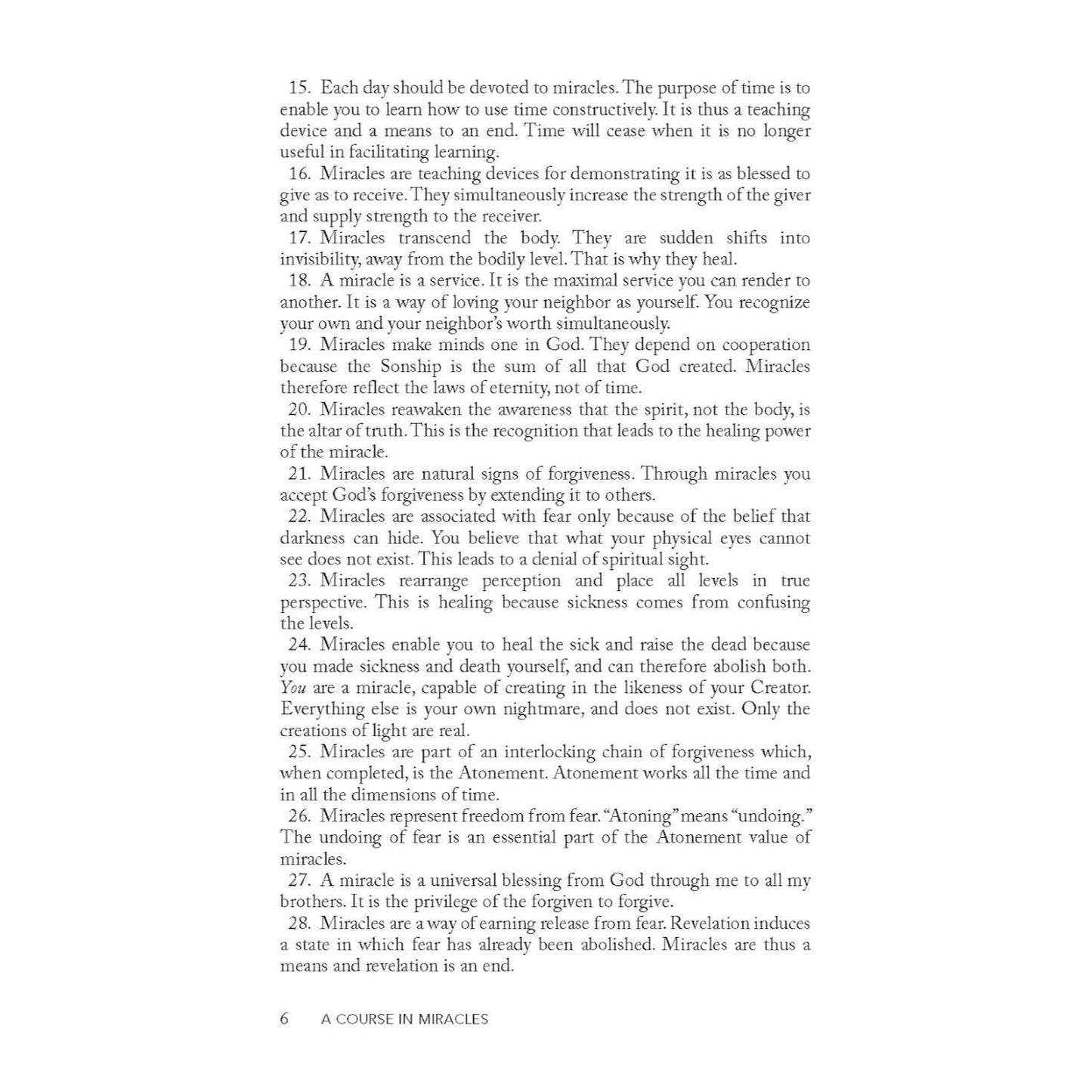 15. Each day should be devoted to miracles. The purpose of time is to enable you to learn how to use time constructively. It is thus a teaching device and a means to an end. Time will cease when it is no longer useful in facilitating learning.

16. Miracles are teaching devices for demonstrating it is as blessed to give as to receive. They simultaneously increase the strength of the giver and supply strength to the receiver.

17. Miracles transcend the body. They are sudden shifts into invisibility, away from the bodily level. That is why they heal.

18. A miracle is a service. It is the maximal service you can render to another. It is a way of loving your neighbor as yourself. You recognize your own and your neighbor's worth simultaneously.

19. Miracles make minds one in God. They depend on cooperation because the Sonship is the sum of all that God created. Miracles therefore reflect the laws of eternity, not of time.

20. Miracles reawaken the awareness that the spirit, not the body, is the altar of truth. This is the recognition that leads to the healing power of the miracle.

21. Miracles are natural signs of forgiveness. Through miracles you accept God's forgiveness by extending it to others.

22. Miracles are associated with fear only because of the belief that darkness can hide. You believe that what your physical eyes cannot see does not exist. This leads to a denial of spiritual sight.

23. Miracles rearrange perception and place all levels in true perspective. This is healing because sickness comes from confusing the levels.

24. Miracles enable you to heal the sick and raise the dead because you made sickness and death yourself, and can therefore abolish both. You are a miracle, capable of creating in the likeness of your Creator. Everything else is your own nightmare, and does not exist. Only the creations of light are real.

25. Miracles are part of an interlocking chain of forgiveness which, when completed, is the Atonement. Atonement works all the time and in all the dimensions of time.

26. Miracles represent freedom from fear. "Atoning" means "undoing." The undoing of fear is an essential part of the Atonement value of miracles.

27. A miracle is a universal blessing from God through me to all my brothers. It is the privilege of the forgiven to forgive.

28. Miracles are a way of earning release from fear. Revelation induces a state in which fear has already been abolished. Miracles are thus a means and revelation is an end.

6 A COURSE IN MIRACLES